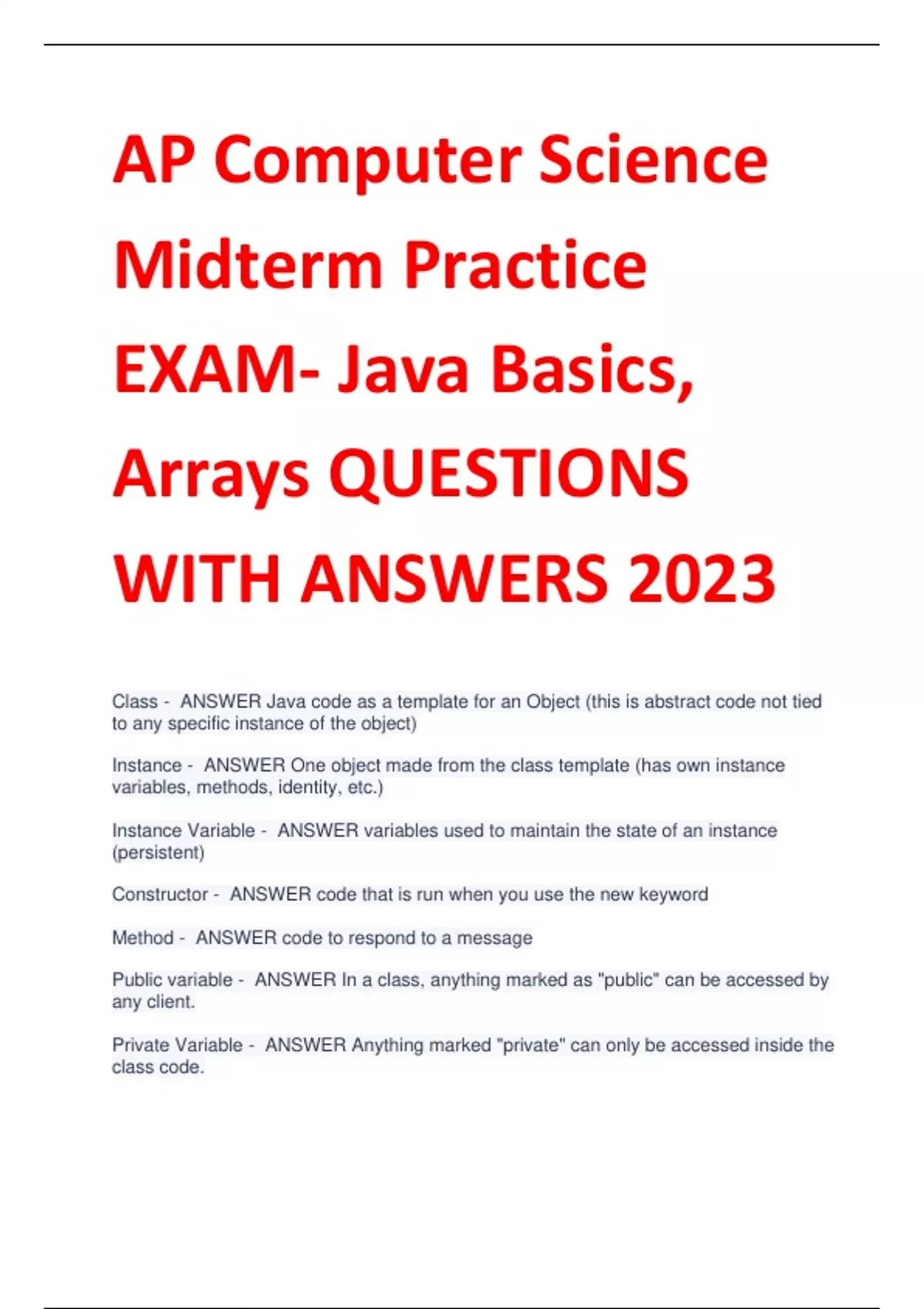 AP Computer Science Midterm Practice EXAM- Java Basics, Arrays QUESTIONS WITH ANSWERS 2023

Class - ANSWER Java code as a template for an Object (this is abstract code not tied to any specific instance of the object)

Instance - ANSWER One object made from the class template (has own instance variables, methods, identity, etc.)

Instance Variable - ANSWER variables used to maintain the state of an instance (persistent)

Constructor - ANSWER code that is run when you use the new keyword

Method - ANSWER code to respond to a message

Public variable - ANSWER In a class, anything marked as "public" can be accessed by any client.

Private Variable - ANSWER Anything marked "private" can only be accessed inside the class code.